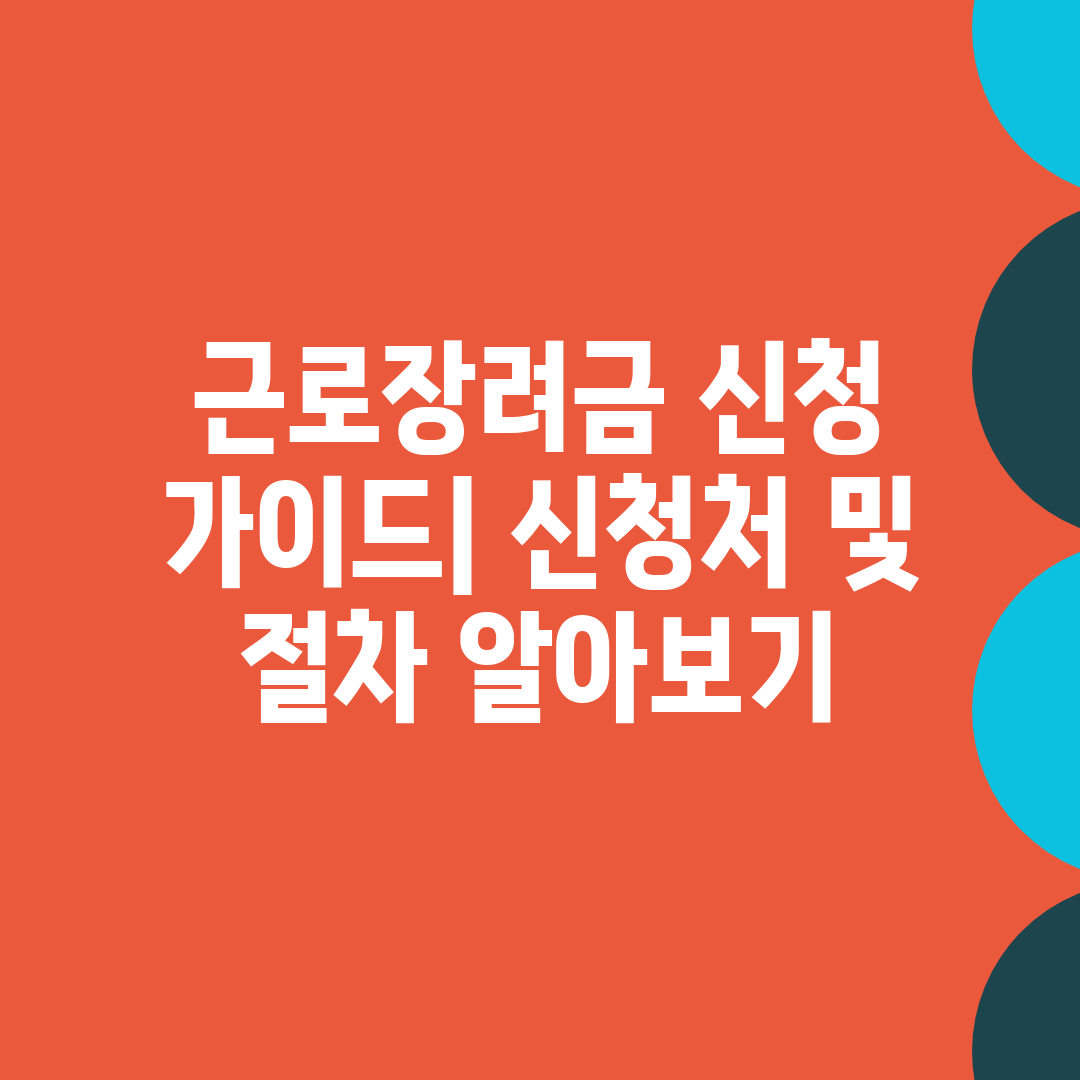 근로장려금 신청 가이드| 신청처 및 절차 알아보기